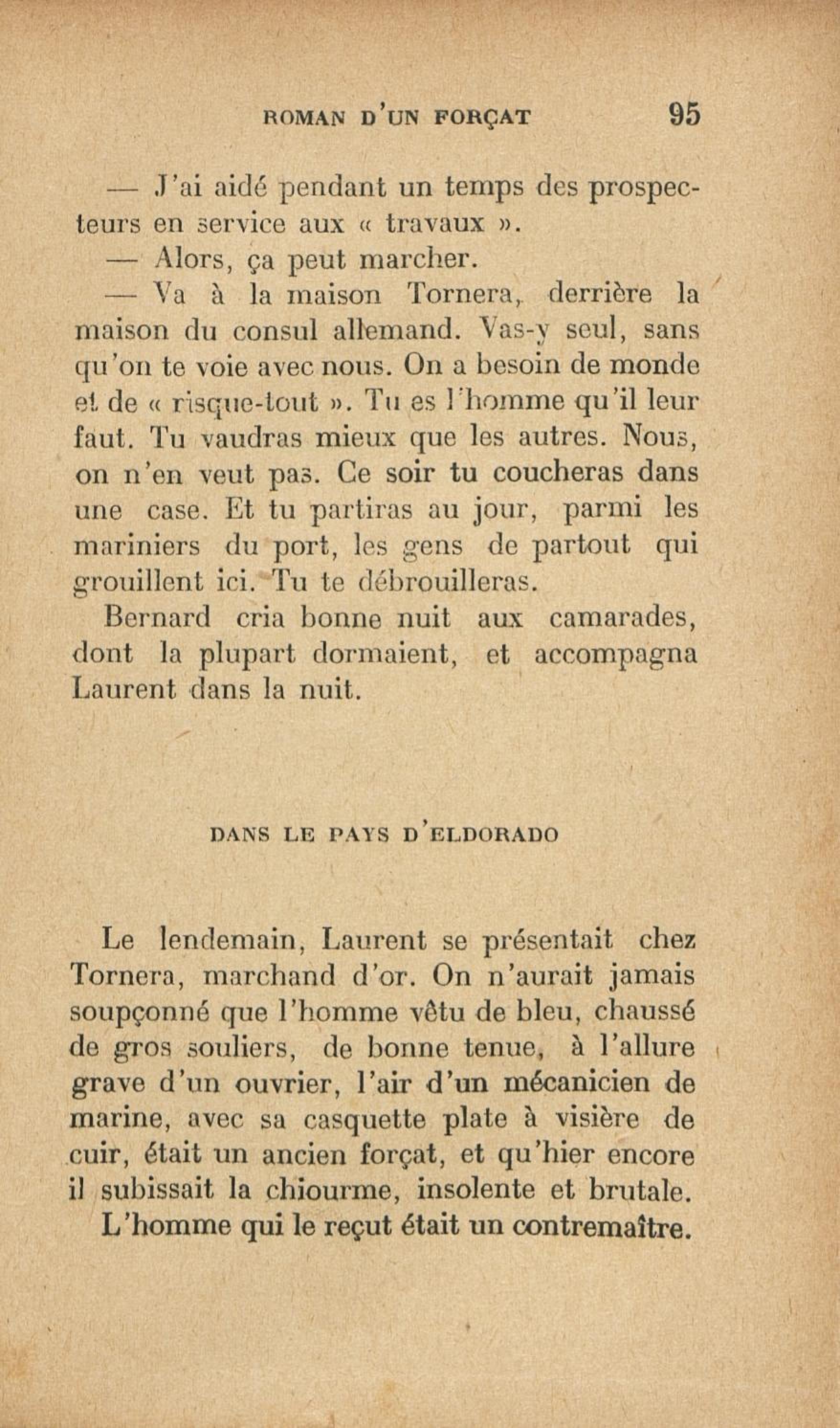 ROMAN D'UN FORÇAT 95

— J'ai aidé pendant un temps des prospecteurs en service aux « travaux ».

— Alors, ça peut marcher.

— Va à la maison Tornera, derrière la maison du consul allemand. Vas-y seul, sans qu'on te voie avec nous. On a besoin de monde et de « risque-tout ». Tu es l'homme qu'il leur faut. Tu vaudras mieux que les autres. Nous, on n'en veut pas. Ce soir tu coucheras dans une case. Et tu partiras au jour, parmi les mariniers du port, les gens de partout qui grouillent ici. Tu te débrouilleras.

Bernard cria bonne nuit aux camarades, dont la plupart dormaient, et accompagna Laurent dans la nuit.

DANS LE PAYS D'ELDORADO

Le lendemain, Laurent se présentait chez Tornera, marchand d'or. On n'aurait jamais soupçonné que l'homme vêtu de bleu, chaussé de gros souliers, de bonne tenue, à l'allure grave d'un ouvrier, l'air d'un mécanicien de marine, avec sa casquette plate à visière de cuir, était un ancien forçat, et qu'hier encore il subissait la chiourme, insolente et brutale.

L'homme qui le reçut était un contremaître.